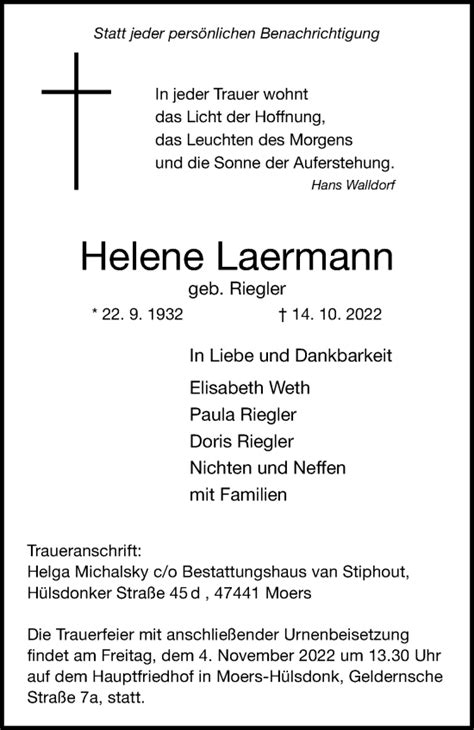 Statt jeder persönlichen Benachrichtigung

In jeder Trauer wohnt
das Licht der Hoffnung,
das Leuchten des Morgens
und die Sonne der Auferstehung.

Hans Walldorf

Helene Laermann

geb. Riegler

* 22. 9. 1932 † 14. 10. 2022

In Liebe und Dankbarkeit

Elisabeth Weth
Paula Riegler
Doris Riegler
Nichten und Neffen
mit Familien

Traueranschrift:
Helga Michalsky c/o Bestattungshaus van Stiphout,
Hülsdonker Straße 45 d , 47441 Moers

Die Trauerfeier mit anschließender Urnenbeisetzung findet am Freitag, dem 4. November 2022 um 13.30 Uhr auf dem Hauptfriedhof in Moers-Hülsdonk, Geldernsche Straße 7a, statt.